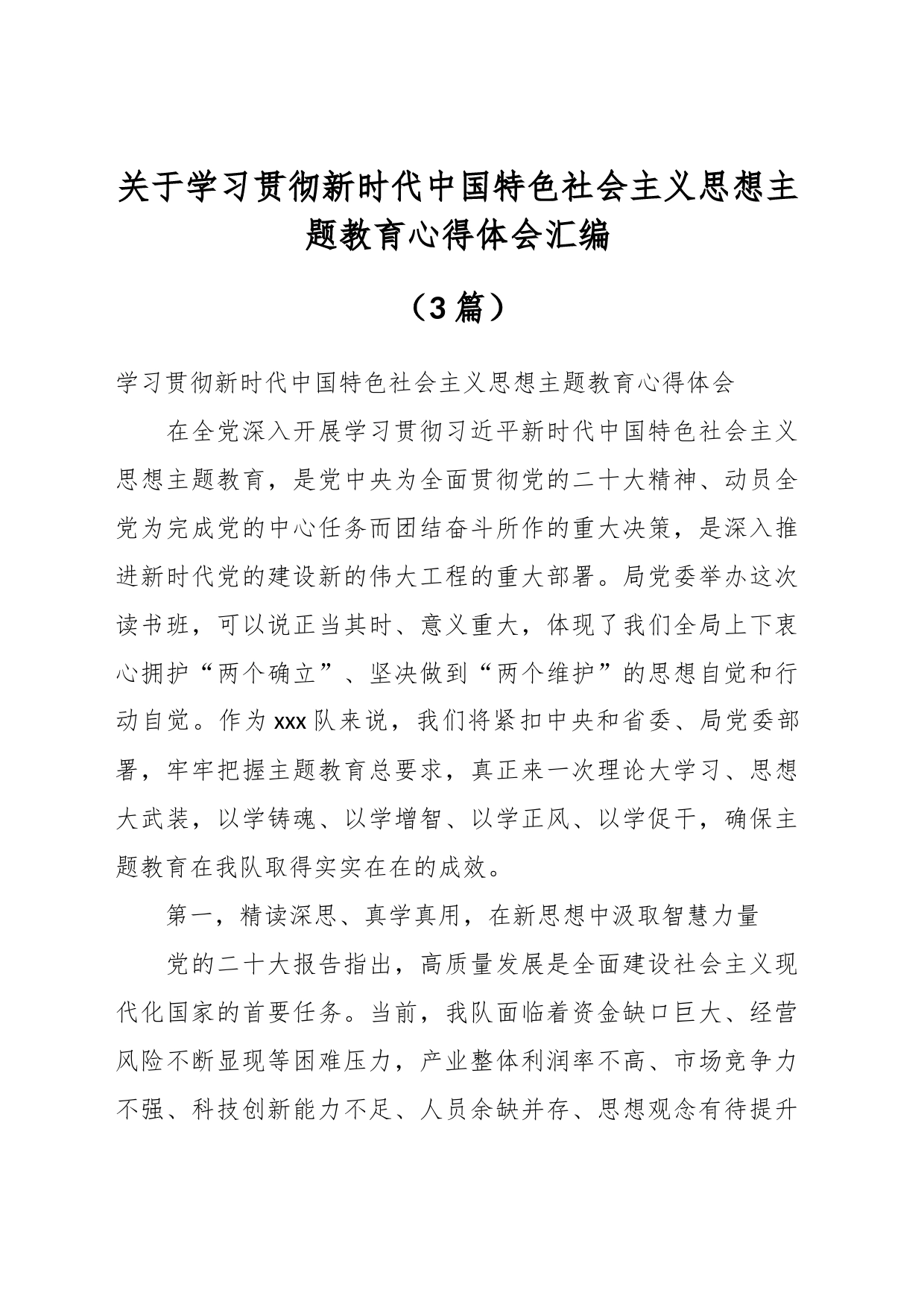 关于学习贯彻新时代中国特色社会主义思想主题教育心得体会汇编

（3篇）

学习贯彻新时代中国特色社会主义思想主题教育心得体会

在全党深入开展学习贯彻习近平新时代中国特色社会主义思想主题教育，是党中央为全面贯彻党的二十大精神、动员全党为完成党的中心任务而团结奋斗所作的重大决策，是深入推进新时代党的建设新的伟大工程的重大部署。局党委举办这次读书班，可以说正当其时、意义重大，体现了我们全局上下衷心拥护“两个确立”、坚决做到“两个维护”的思想自觉和行动自觉。作为xxx队来说，我们将紧扣中央和省委、局党委部署，牢牢把握主题教育总要求，真正来一次理论大学习、思想大武装，以学铸魂、以学增智、以学正风、以学促干，确保主题教育在我队取得实实在在的成效。

第一，精读深思、真学真用，在新思想中汲取智慧力量

党的二十大报告指出，高质量发展是全面建设社会主义现代化国家的首要任务。当前，我队面临着资金缺口巨大、经营风险不断显现等困难压力，产业整体利润率不高、市场竞争力不强、科技创新能力不足、人员余缺并存、思想观念有待提升